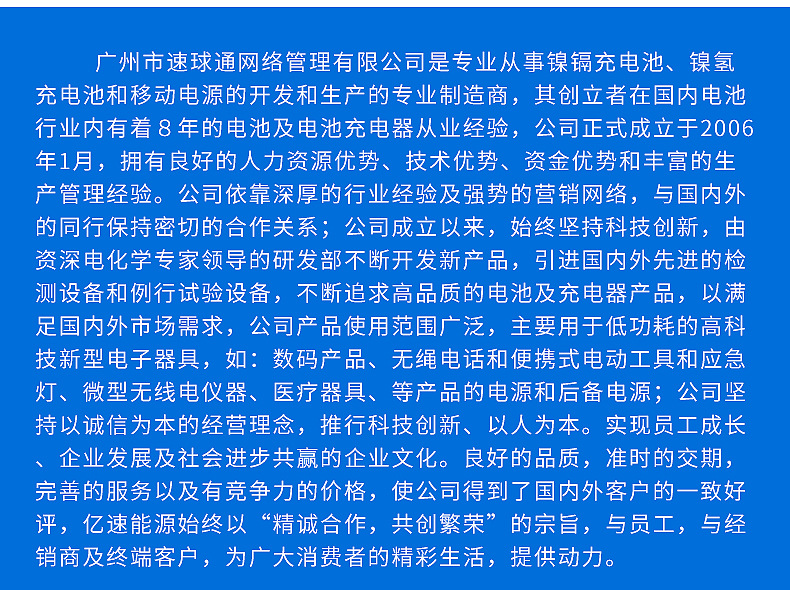 广州市速球通网络管理有限公司是专业从事镍镉充电池、镍氢充电池和移动电源的开发和生产的专业制造商，其创立者在国内电池行业内有着8年的电池及电池充电器从业经验，公司正式成立于2006年1月，拥有良好的人力资源优势、技术优势、资金优势和丰富的生产管理经验。公司依靠深厚的行业经验及强势的营销网络，与国内外的同行保持密切的合作关系；公司成立以来，始终坚持科技创新，由资深电化学专家领导的研发部不断开发新产品，引进国内外先进的检测设备和例行试验设备，不断追求高品质的电池及充电器产品，以满足国内外市场需求，公司产品使用范围广泛，主要用于低功耗的高科技新型电子器具，如：数码产品、无绳电话和便携式电动工具和应急灯、微型无线电仪器、医疗器具、等产品的电源和后备电源；公司坚持以诚信为本的经营理念，推行科技创新、以人为本。实现员工成长、企业发展及社会进步共赢的企业文化。良好的品质，准时的交期，完善的服务以及有竞争力的价格，使公司得到了国内外客户的一致好评，亿速能源始终以“精诚合作，共创繁荣”的宗旨，与员工，与经销商及终端客户，为广大消费者的精彩生活，提供动力。